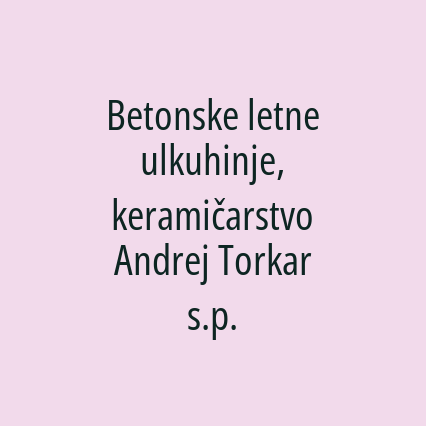 Betonske letne ulkuhinje, keramičarstvo Andrej Torkar s.p.